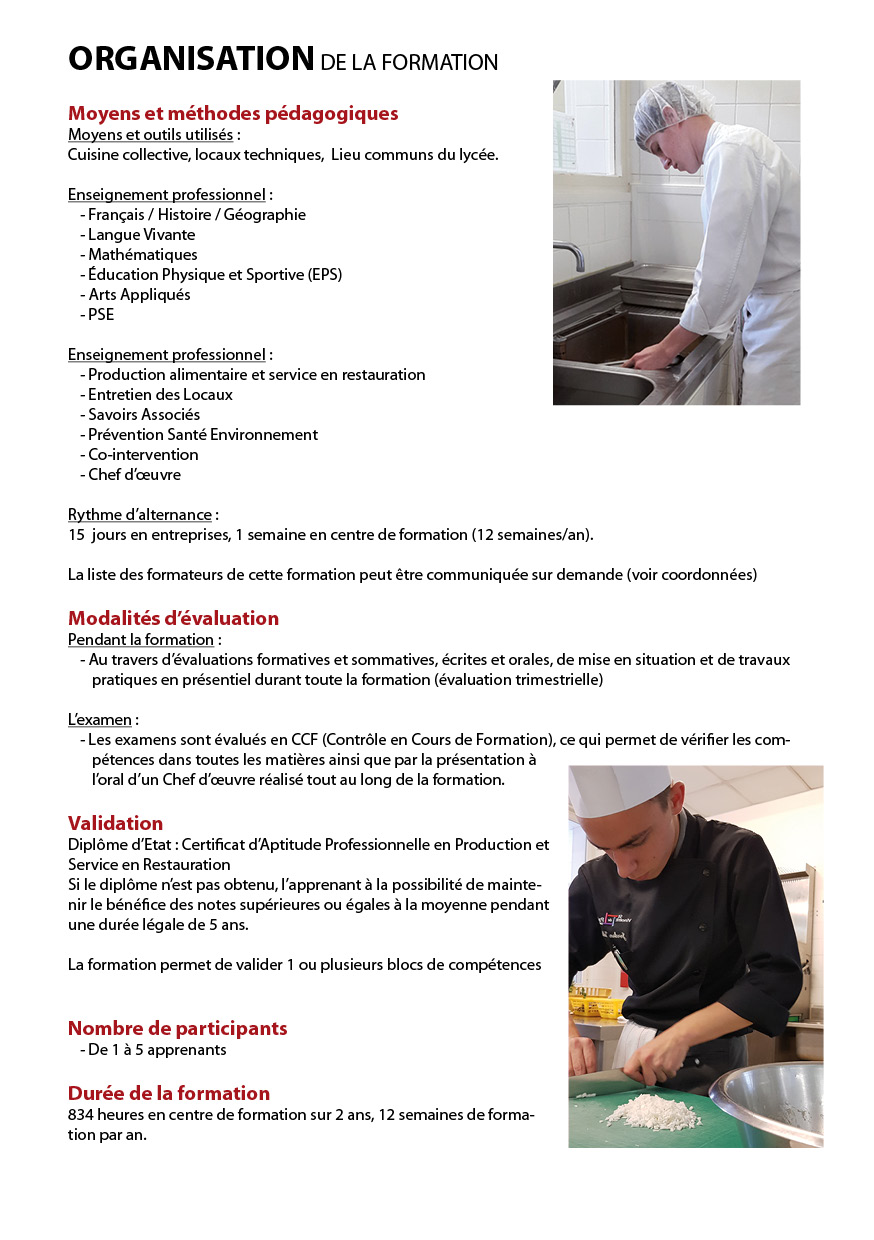 ORGANISATION DE LA FORMATION

Moyens et méthodes pédagogiques
Moyens et outils utilisés :
Cuisine collective, locaux techniques, Lieu communs du lycée.

Enseignement professionnel :
- Français / Histoire / Géographie
- Langue Vivante
- Mathématiques
- Éducation Physique et Sportive (EPS)
- Arts Appliqués
- PSE

Enseignement professionnel :
- Production alimentaire et service en restauration
- Entretien des Locaux
- Savoirs Associés
- Prévention Santé Environnement
- Co-intervention
- Chef d'œuvre

Rythme d'alternance :
15 jours en entreprises, 1 semaine en centre de formation (12 semaines/an).

La liste des formateurs de cette formation peut être communiquée sur demande (voir coordonnées)

Modalités d'évaluation
Pendant la formation :
- Au travers d'évaluations formatives et sommatives, écrites et orales, de mise en situation et de travaux pratiques en présentiel durant toute la formation (évaluation trimestrielle)

L'examen :
- Les examens sont évalués en CCF (Contrôle en Cours de Formation), ce qui permet de vérifier les compétences dans toutes les matières ainsi que par la présentation à l'oral d'un Chef d'œuvre réalisé tout au long de la formation.

Validation
Diplôme d'Etat : Certificat d'Aptitude Professionnelle en Production et Service en Restauration
Si le diplôme n'est pas obtenu, l'apprenant à la possibilité de maintenir le bénéfice des notes supérieures ou égales à la moyenne pendant une durée légale de 5 ans.

La formation permet de valider 1 ou plusieurs blocs de compétences

Nombre de participants
- De 1 à 5 apprenants

Durée de la formation
834 heures en centre de formation sur 2 ans, 12 semaines de formation par an.